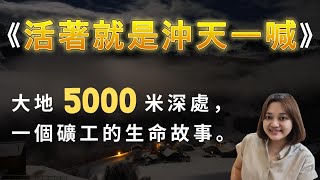 《活著就是沖天一喊》

大地 5000 米深處，
一個礦工的生命故事。